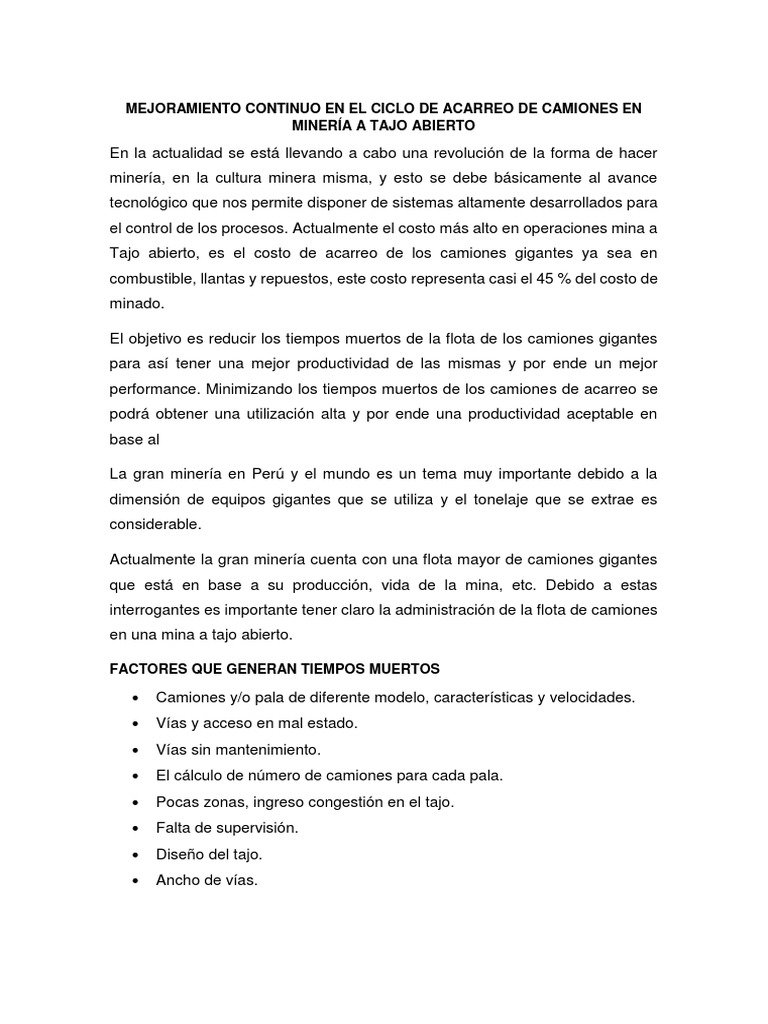 MEJORAMIENTO CONTINUO EN EL CICLO DE ACARREO DE CAMIONES EN MINERÍA A TAJO ABIERTO

En la actualidad se está llevando a cabo una revolución de la forma de hacer minería, en la cultura minera misma, y esto se debe básicamente al avance tecnológico que nos permite disponer de sistemas altamente desarrollados para el control de los procesos. Actualmente el costo más alto en operaciones mina a Tajo abierto, es el costo de acarreo de los camiones gigantes ya sea en combustible, llantas y repuestos, este costo representa casi el 45 % del costo de minado.

El objetivo es reducir los tiempos muertos de la flota de los camiones gigantes para así tener una mejor productividad de las mismas y por ende un mejor performance. Minimizando los tiempos muertos de los camiones de acarreo se podrá obtener una utilización alta y por ende una productividad aceptable en base al

La gran minería en Perú y el mundo es un tema muy importante debido a la dimensión de equipos gigantes que se utiliza y el tonelaje que se extrae es considerable.

Actualmente la gran minería cuenta con una flota mayor de camiones gigantes que está en base a su producción, vida de la mina, etc. Debido a estas interrogantes es importante tener claro la administración de la flota de camiones en una mina a tajo abierto.

FACTORES QUE GENERAN TIEMPOS MUERTOS

• Camiones y/o pala de diferente modelo, características y velocidades.
• Vías y acceso en mal estado.
• Vías sin mantenimiento.
• El cálculo de número de camiones para cada pala.
• Pocas zonas, ingreso congestión en el tajo.
• Falta de supervisión.
• Diseño del tajo.
• Ancho de vías.